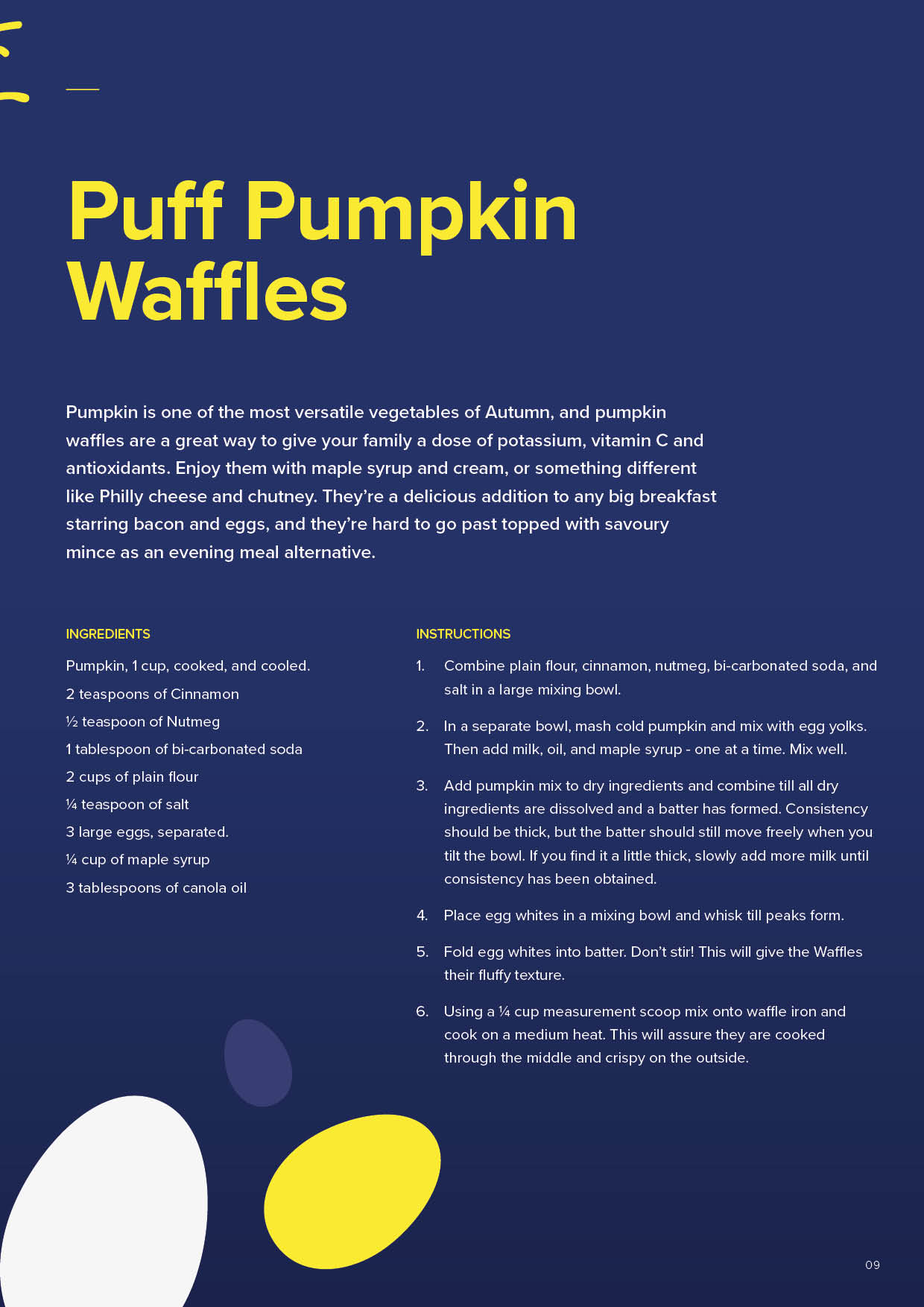 Puff Pumpkin Waffles

Pumpkin is one of the most versatile vegetables of Autumn, and pumpkin waffles are a great way to give your family a dose of potassium, vitamin C and antioxidants. Enjoy them with maple syrup and cream, or something different like Philly cheese and chutney. They're a delicious addition to any big breakfast starring bacon and eggs, and they're hard to go past topped with savoury mince as an evening meal alternative.

INGREDIENTS

Pumpkin, 1 cup, cooked, and cooled.

2 teaspoons of Cinnamon

½ teaspoon of Nutmeg

1 tablespoon of bi-carbonated soda

2 cups of plain flour

¼ teaspoon of salt

3 large eggs, separated.

¼ cup of maple syrup

3 tablespoons of canola oil

INSTRUCTIONS

1. Combine plain flour, cinnamon, nutmeg, bi-carbonated soda, and salt in a large mixing bowl.

2. In a separate bowl, mash cold pumpkin and mix with egg yolks. Then add milk, oil, and maple syrup - one at a time. Mix well.

3. Add pumpkin mix to dry ingredients and combine till all dry ingredients are dissolved and a batter has formed. Consistency should be thick, but the batter should still move freely when you tilt the bowl. If you find it a little thick, slowly add more milk until consistency has been obtained.

4. Place egg whites in a mixing bowl and whisk till peaks form.

5. Fold egg whites into batter. Don't stir! This will give the Waffles their fluffy texture.

6. Using a ¼ cup measurement scoop mix onto waffle iron and cook on a medium heat. This will assure they are cooked through the middle and crispy on the outside.

09